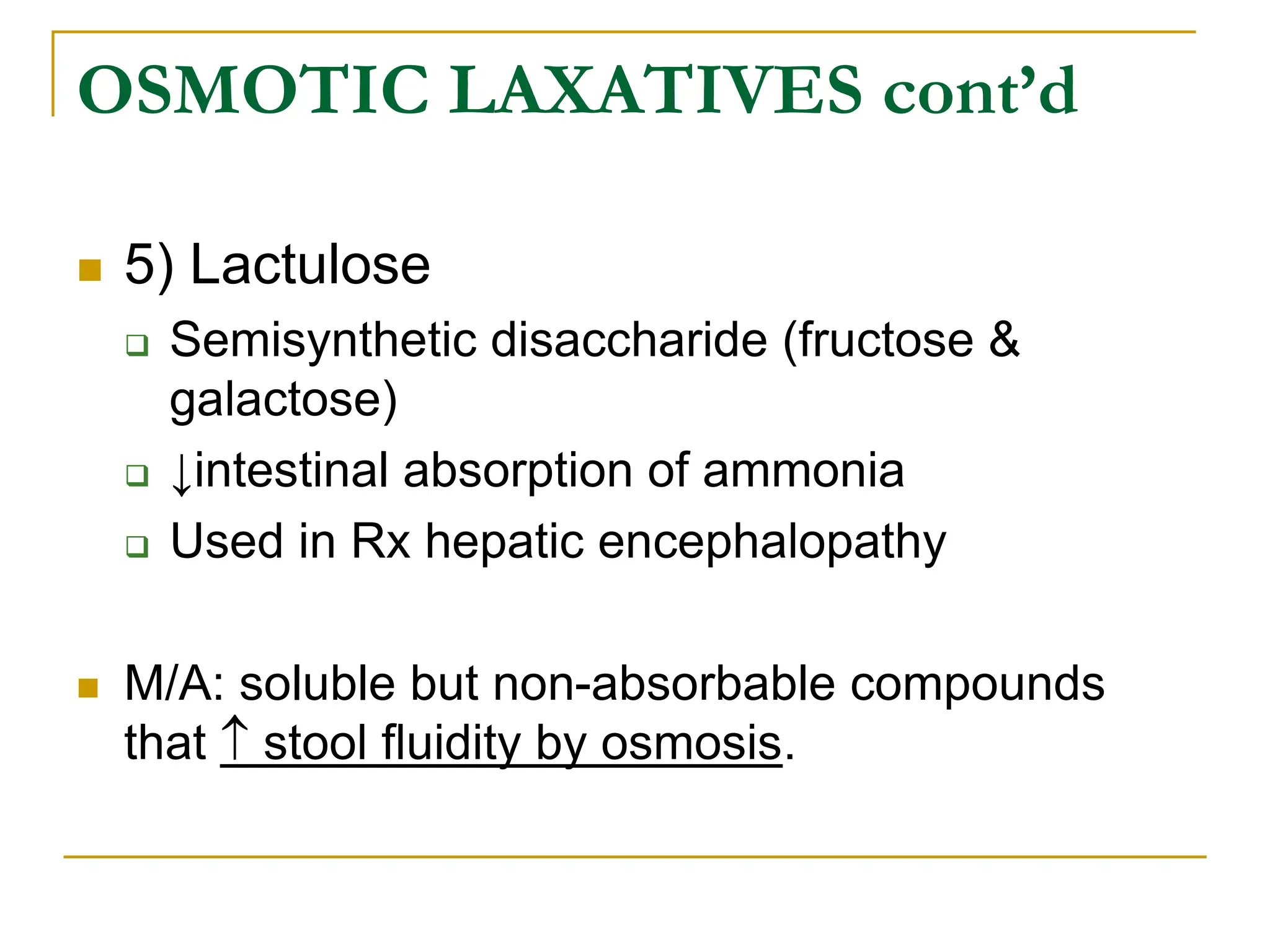 OSMOTIC LAXATIVES cont'd

5) Lactulose
Semisynthetic disaccharide (fructose & galactose)
↓intestinal absorption of ammonia
Used in Rx hepatic encephalopathy

M/A: soluble but non-absorbable compounds that ↑ stool fluidity by osmosis.